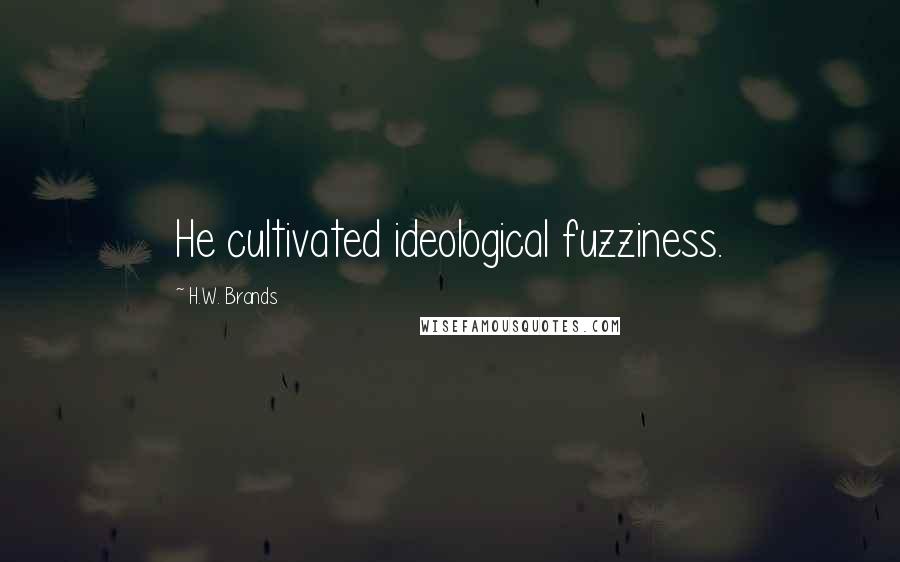 He cultivated ideological fuzziness.

~ H.W. Brands

WISEFAMOUSQUOTES.COM